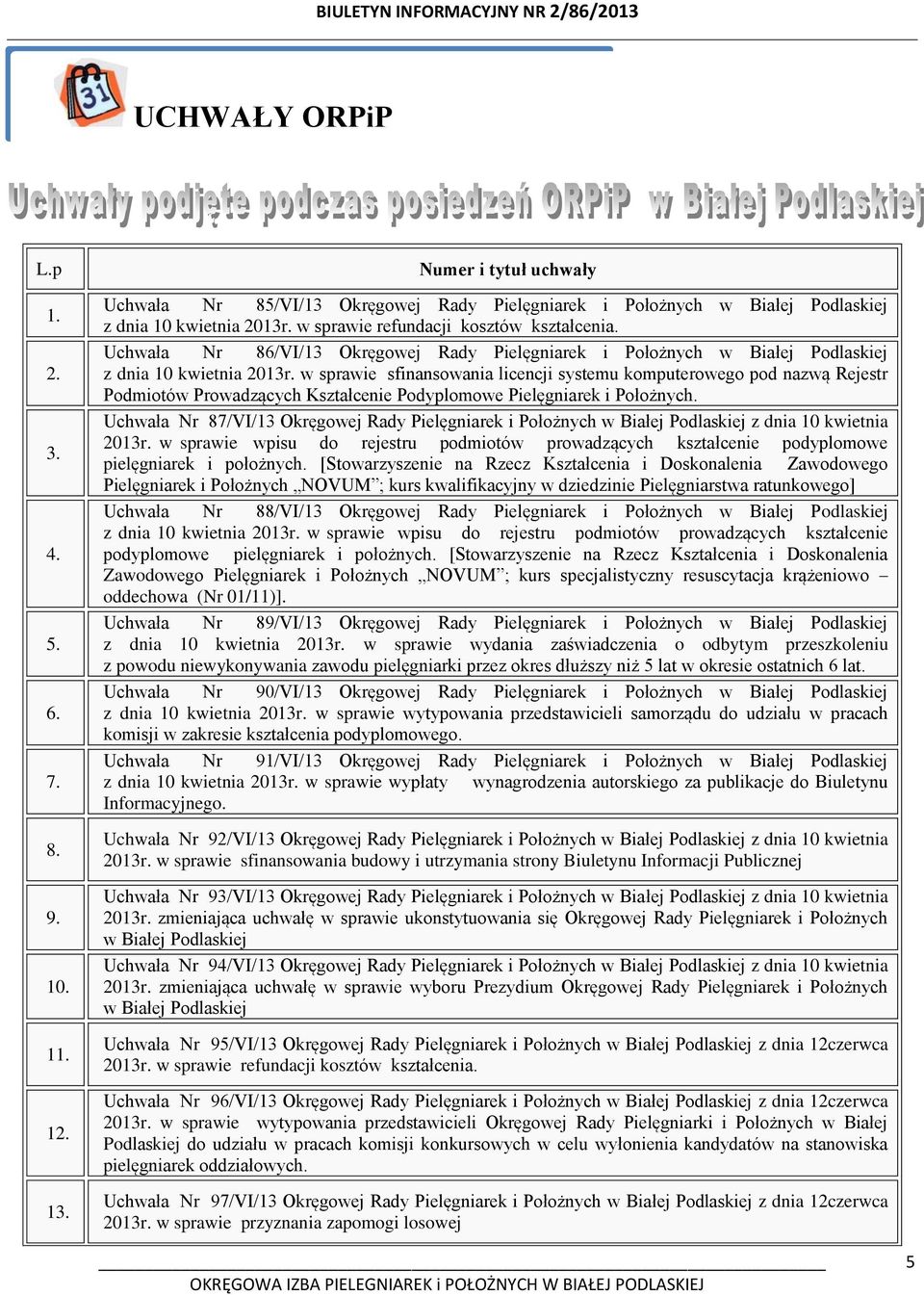 BIULETYN INFORMACYJNY NR 2/86/2013

31

UCHWAŁY ORPiP

Uchwały podjęte podczas posiedzeń ORPiP w Białej Podlaskiej

| L.p | Numer i tytuł uchwały |
|---|---|
| 1. | Uchwała Nr 85/VI/13 Okręgowej Rady Pielęgniarek i Położnych w Białej Podlaskiej z dnia 10 kwietnia 2013r. w sprawie refundacji kosztów kształcenia. |
| 2. | Uchwała Nr 86/VI/13 Okręgowej Rady Pielęgniarek i Położnych w Białej Podlaskiej z dnia 10 kwietnia 2013r. w sprawie sfinansowania licencji systemu komputerowego pod nazwą Rejestr Podmiotów Prowadzących Kształcenie Podyplomowe Pielęgniarek i Położnych. |
| 3. | Uchwała Nr 87/VI/13 Okręgowej Rady Pielęgniarek i Położnych w Białej Podlaskiej z dnia 10 kwietnia 2013r. w sprawie wpisu do rejestru podmiotów prowadzących kształcenie podyplomowe pielęgniarek i położnych. [Stowarzyszenie na Rzecz Kształcenia i Doskonalenia Zawodowego Pielęgniarek i Położnych „NOVUM”; kurs kwalifikacyjny w dziedzinie Pielęgniarstwa ratunkowego] |
| 4. | Uchwała Nr 88/VI/13 Okręgowej Rady Pielęgniarek i Położnych w Białej Podlaskiej z dnia 10 kwietnia 2013r. w sprawie wpisu do rejestru podmiotów prowadzących kształcenie podyplomowe pielęgniarek i położnych. [Stowarzyszenie na Rzecz Kształcenia i Doskonalenia Zawodowego Pielęgniarek i Położnych „NOVUM”; kurs specjalistyczny resuscytacja krążeniowo – oddechowa (Nr 01/11)]. |
| 5. | Uchwała Nr 89/VI/13 Okręgowej Rady Pielęgniarek i Położnych w Białej Podlaskiej z dnia 10 kwietnia 2013r. w sprawie wydania zaświadczenia o odbytym przeszkoleniu z powodu niewykonywania zawodu pielęgniarki przez okres dłuższy niż 5 lat w okresie ostatnich 6 lat. |
| 6. | Uchwała Nr 90/VI/13 Okręgowej Rady Pielęgniarek i Położnych w Białej Podlaskiej z dnia 10 kwietnia 2013r. w sprawie wytypowania przedstawicieli samorządu do udziału w pracach komisji w zakresie kształcenia podyplomowego. |
| 7. | Uchwała Nr 91/VI/13 Okręgowej Rady Pielęgniarek i Położnych w Białej Podlaskiej z dnia 10 kwietnia 2013r. w sprawie wypłaty wynagrodzenia autorskiego za publikacje do Biuletynu Informacyjnego. |
| 8. | Uchwała Nr 92/VI/13 Okręgowej Rady Pielęgniarek i Położnych w Białej Podlaskiej z dnia 10 kwietnia 2013r. w sprawie sfinansowania budowy i utrzymania strony Biuletynu Informacji Publicznej |
| 9. | Uchwała Nr 93/VI/13 Okręgowej Rady Pielęgniarek i Położnych w Białej Podlaskiej z dnia 10 kwietnia 2013r. zmieniająca uchwałę w sprawie ukonstytuowania się Okręgowej Rady Pielęgniarek i Położnych w Białej Podlaskiej |
| 10. | Uchwała Nr 94/VI/13 Okręgowej Rady Pielęgniarek i Położnych w Białej Podlaskiej z dnia 10 kwietnia 2013r. zmieniająca uchwałę w sprawie wyboru Prezydium Okręgowej Rady Pielęgniarek i Położnych w Białej Podlaskiej |
| 11. | Uchwała Nr 95/VI/13 Okręgowej Rady Pielęgniarek i Położnych w Białej Podlaskiej z dnia 12czerwca 2013r. w sprawie refundacji kosztów kształcenia. |
| 12. | Uchwała Nr 96/VI/13 Okręgowej Rady Pielęgniarek i Położnych w Białej Podlaskiej z dnia 12czerwca 2013r. w sprawie wytypowania przedstawicieli Okręgowej Rady Pielęgniarki i Położnych w Białej Podlaskiej do udziału w pracach komisji konkursowych w celu wyłonienia kandydatów na stanowiska pielęgniarek oddziałowych. |
| 13. | Uchwała Nr 97/VI/13 Okręgowej Rady Pielęgniarek i Położnych w Białej Podlaskiej z dnia 12czerwca 2013r. w sprawie przyznania zapomogi losowej |

5

OKRĘGOWA IZBA PIELEGNIAREK i POŁOŻNYCH W BIAŁEJ PODLASKIEJ